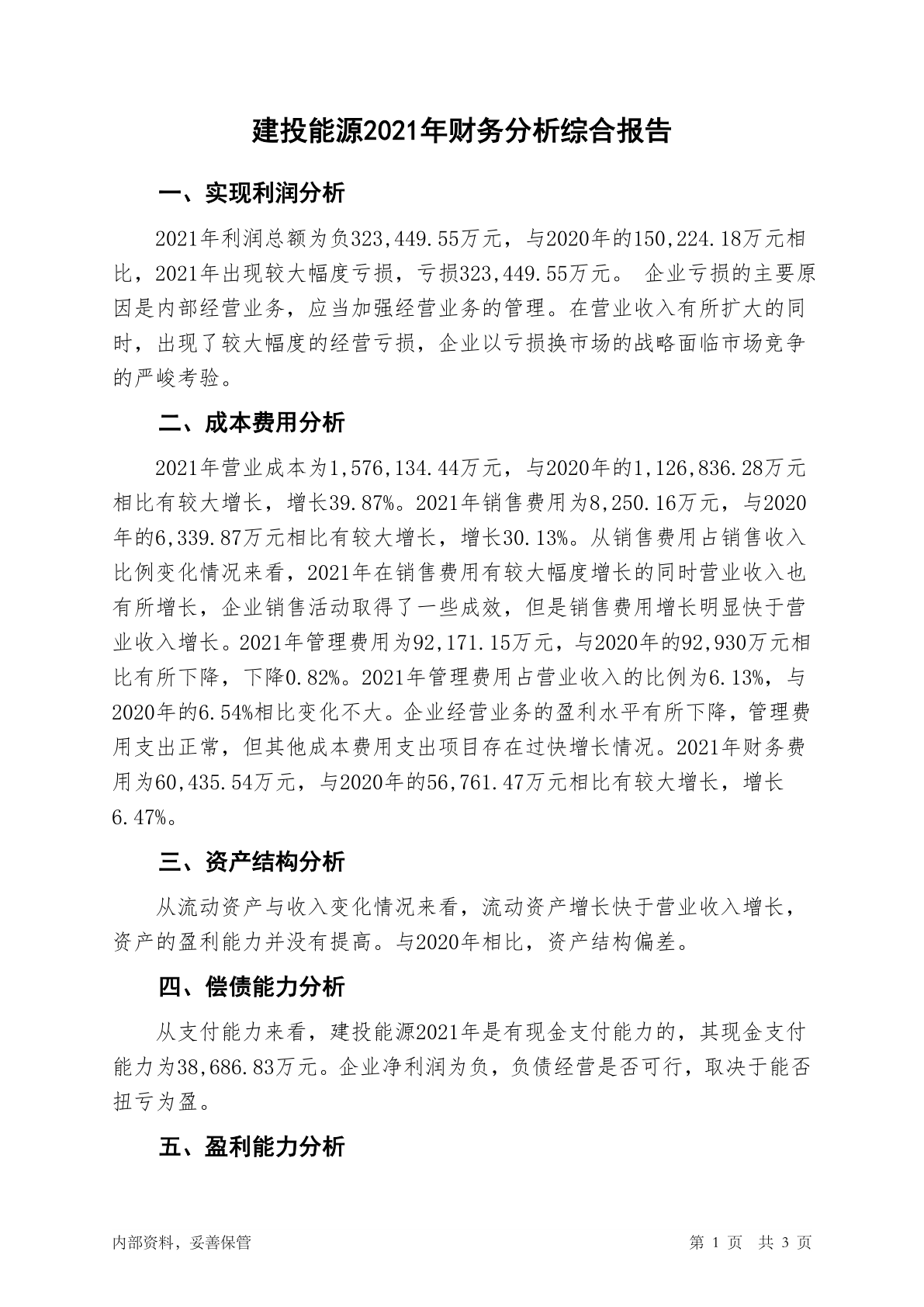 建投能源2021年财务分析综合报告

一、实现利润分析

2021年利润总额为负323,449.55万元，与2020年的150,224.18万元相比，2021年出现较大幅度亏损，亏损323,449.55万元。 企业亏损的主要原因是内部经营业务，应当加强经营业务的管理。在营业收入有所扩大的同时，出现了较大幅度的经营亏损，企业以亏损换市场的战略面临市场竞争的严峻考验。

二、成本费用分析

2021年营业成本为1,576,134.44万元，与2020年的1,126,836.28万元相比有较大增长，增长39.87%。2021年销售费用为8,250.16万元，与2020年的6,339.87万元相比有较大增长，增长30.13%。从销售费用占销售收入比例变化情况来看，2021年在销售费用有较大幅度增长的同时营业收入也有所增长，企业销售活动取得了一些成效，但是销售费用增长明显快于营业收入增长。2021年管理费用为92,171.15万元，与2020年的92,930万元相比有所下降，下降0.82%。2021年管理费用占营业收入的比例为6.13%，与2020年的6.54%相比变化不大。企业经营业务的盈利水平有所下降，管理费用支出正常，但其他成本费用支出项目存在过快增长情况。2021年财务费用为60,435.54万元，与2020年的56,761.47万元相比有较大增长，增长6.47%。

三、资产结构分析

从流动资产与收入变化情况来看，流动资产增长快于营业收入增长，资产的盈利能力并没有提高。与2020年相比，资产结构偏差。

四、偿债能力分析

从支付能力来看，建投能源2021年是有现金支付能力的，其现金支付能力为38,686.83万元。企业净利润为负，负债经营是否可行，取决于能否扭亏为盈。

五、盈利能力分析

内部资料，妥善保管

第 1 页　共 3 页